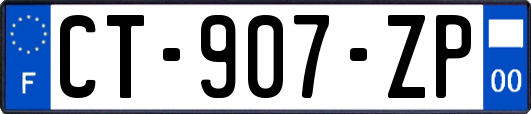 F
CT-907-ZP
00